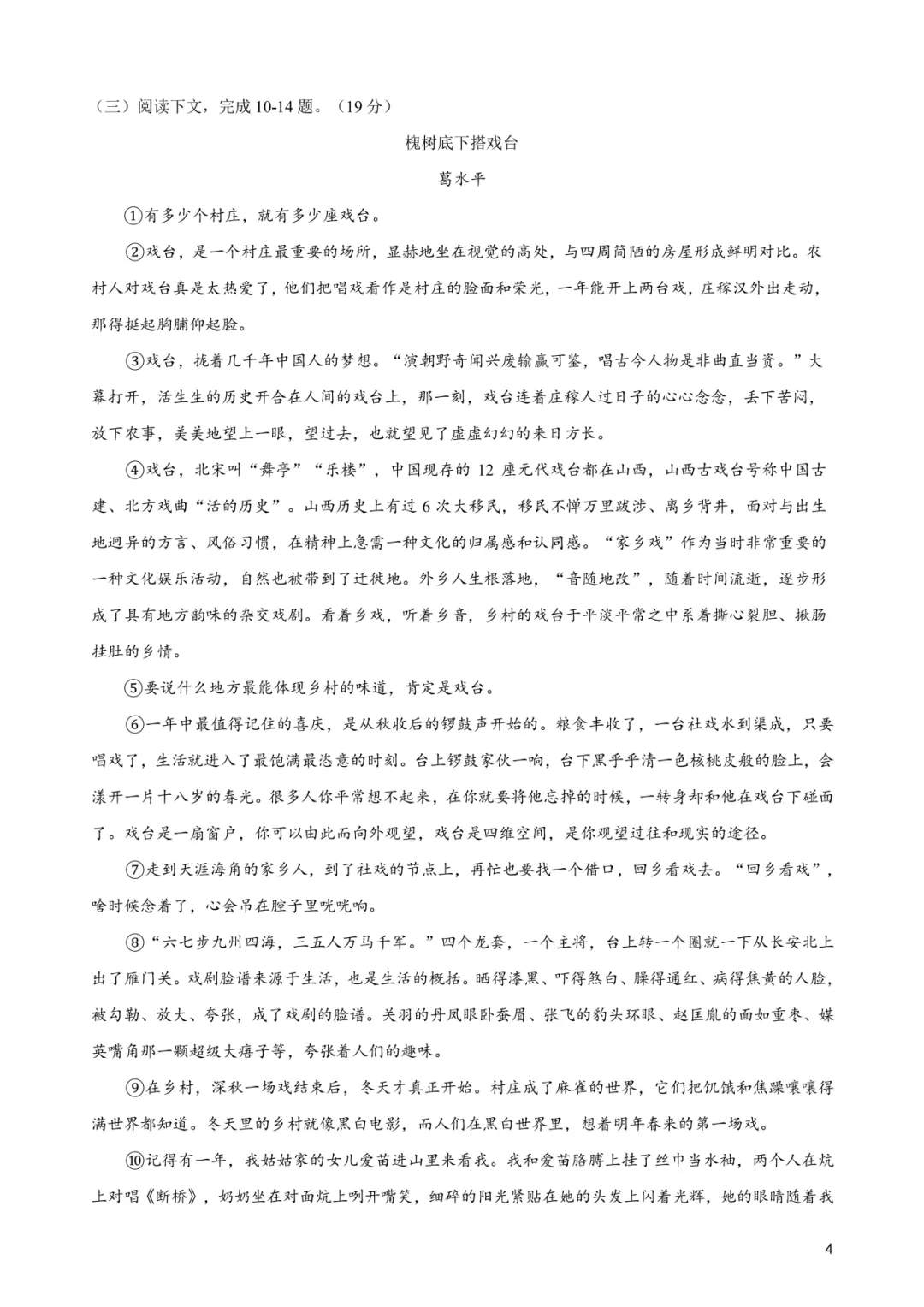 （三）阅读下文，完成10-14题。（19分）

槐树底下搭戏台

葛水平

①有多少个村庄，就有多少座戏台。

②戏台，是一个村庄最重要的场所，显赫地坐在视觉的高处，与四周简陋的房屋形成鲜明对比。农村人对戏台真是太热爱了，他们把唱戏看作是村庄的脸面和荣光，一年能开上两台戏，庄稼汉外出走动，那得挺起胸脯仰起脸。

③戏台，拢着几千年中国人的梦想。“演朝野奇闻兴废输赢可鉴，唱古今人物是非曲直当资。”大幕打开，活生生的历史开合在人间的戏台上，那一刻，戏台连着庄稼人过日子的心心念念，丢下苦闷，放下农事，美美地望上一眼，望过去，也就望见了虚虚幻幻的来日方长。

④戏台，北宋叫“舞亭”“乐楼”，中国现存的12座元代戏台都在山西，山西古戏台号称中国古建、北方戏曲“活的历史”。山西历史上有过6次大移民，移民不惮万里跋涉、离乡背井，面对与出生地迥异的方言、风俗习惯，在精神上急需一种文化的归属感和认同感。“家乡戏”作为当时非常重要的一种文化娱乐活动，自然也被带到了迁徙地。外乡人生根落地，“音随地改”，随着时间流逝，逐步形成了具有地方韵味的杂交戏剧。看着乡戏，听着乡音，乡村的戏台于平淡平常之中系着撕心裂胆、揪肠挂肚的乡情。

⑤要说什么地方最能体现乡村的味道，肯定是戏台。

⑥一年中最值得记住的喜庆，是从秋收后的锣鼓声开始的。粮食丰收了，一台社戏水到渠成，只要唱戏了，生活就进入了最饱满最恣意的时刻。台上锣鼓家伙一响，台下黑乎乎清一色核桃皮般的脸上，会漾开一片十八岁的春光。很多人你平常想不起来，在你就要将他忘掉的时候，一转身却和他在戏台下碰面了。戏台是一扇窗户，你可以由此而向外观望，戏台是四维空间，是你观望过往和现实的途径。

⑦走到天涯海角的家乡人，到了社戏的节点上，再忙也要找一个借口，回乡看戏去。“回乡看戏”，啥时候念着了，心会吊在腔子里咣咣响。

⑧“六七步九州四海，三五人万马千军。”四个龙套，一个主将，台上转一个圈就一下从长安北上出了雁门关。戏剧脸谱来源于生活，也是生活的概括。晒得漆黑、吓得煞白、臊得通红、病得焦黄的人脸，被勾勒、放大、夸张，成了戏剧的脸谱。关羽的丹凤眼卧蚕眉、张飞的豹头环眼、赵匡胤的面如重枣、媒英嘴角那一颗超级大痦子等，夸张着人们的趣味。

⑨在乡村，深秋一场戏结束后，冬天才真正开始。村庄成了麻雀的世界，它们把饥饿和焦躁嚷嚷得满世界都知道。冬天里的乡村就像黑白电影，而人们在黑白世界里，想着明年春来的第一场戏。

⑩记得有一年，我姑姑家的女儿爱苗进山里来看我。我和爱苗胳膊上挂了丝巾当水袖，两个人在炕上对唱《断桥》，奶奶坐在对面炕上咧开嘴笑，细碎的阳光紧贴在她的头发上闪着光辉，她的眼睛随着我

4